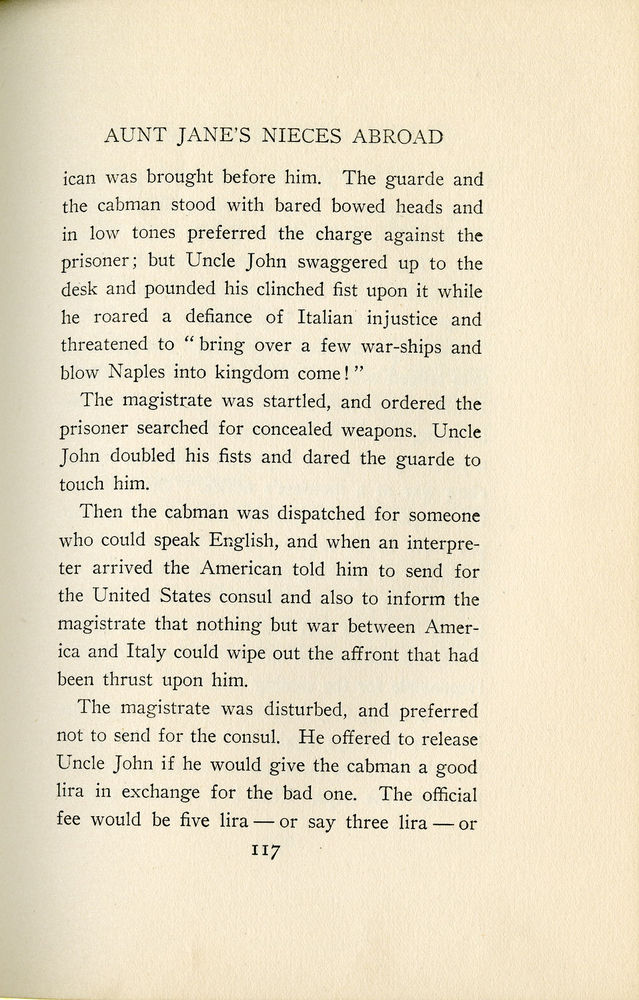 AUNT JANE'S NIECES ABROAD

ican was brought before him. The guarde and the cabman stood with bared bowed heads and in low tones preferred the charge against the prisoner; but Uncle John swaggered up to the desk and pounded his clinched fist upon it while he roared a defiance of Italian injustice and threatened to "bring over a few war-ships and blow Naples into kingdom come!"

The magistrate was startled, and ordered the prisoner searched for concealed weapons. Uncle John doubled his fists and dared the guarde to touch him.

Then the cabman was dispatched for someone who could speak English, and when an interpreter arrived the American told him to send for the United States consul and also to inform the magistrate that nothing but war between America and Italy could wipe out the affront that had been thrust upon him.

The magistrate was disturbed, and preferred not to send for the consul. He offered to release Uncle John if he would give the cabman a good lira in exchange for the bad one. The official fee would be five lira — or say three lira — or

117